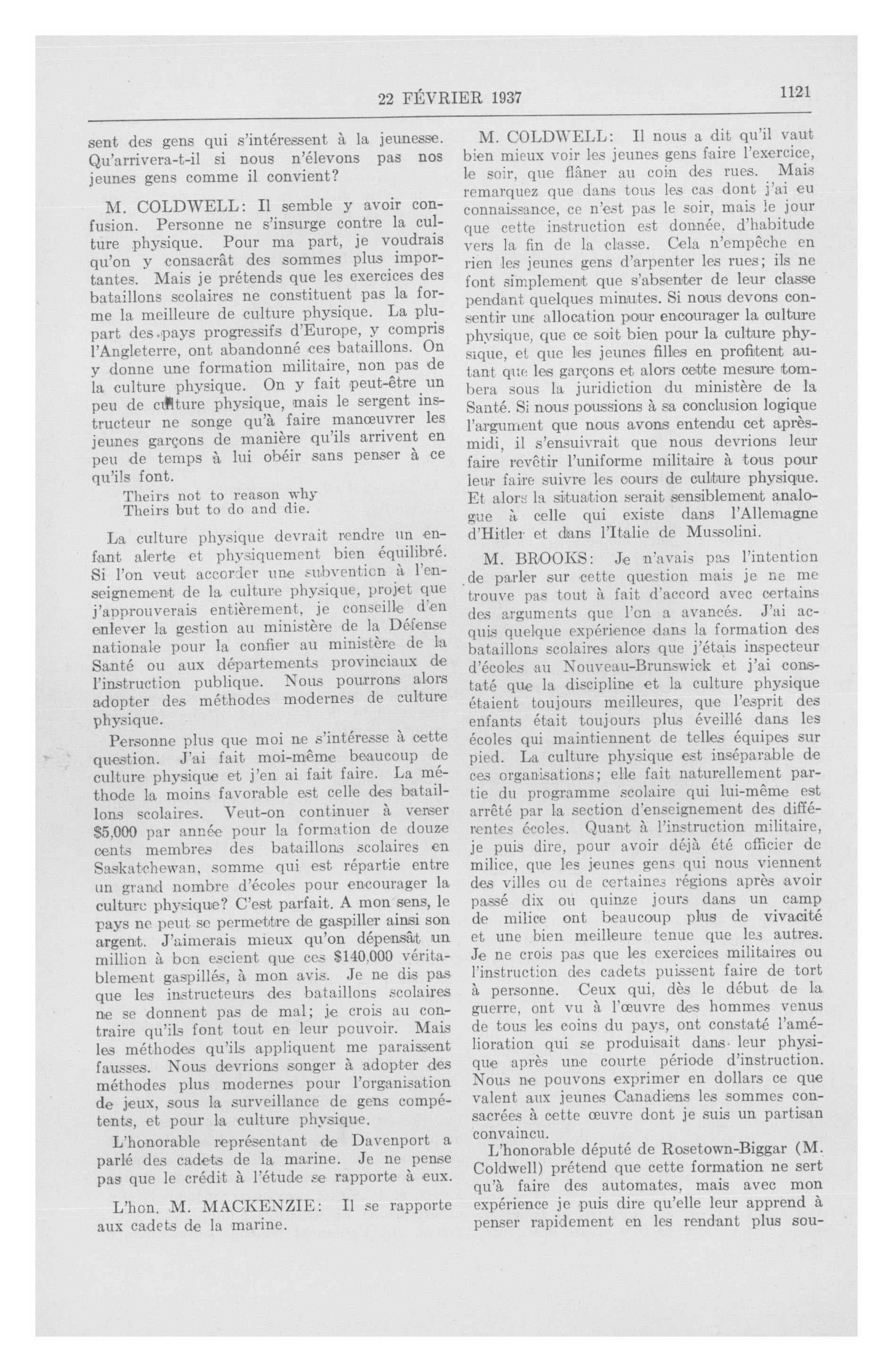 22 FÉVRIER 1937

1121

sent des gens qui s'intéressent à la jeunesse. Qu'arrivera-t-il si nous n'élevons pas nos jeunes gens comme il convient?

M. COLDWELL: Il semble y avoir confusion. Personne ne s'insurge contre la culture physique. Pour ma part, je voudrais qu'on y consacrât des sommes plus importantes. Mais je prétends que les exercices des bataillons scolaires ne constituent pas la forme la meilleure de culture physique. La plupart des pays progressifs d'Europe, y compris l'Angleterre, ont abandonné ces bataillons. On y donne une formation militaire, non pas de la culture physique. On y fait peut-être un peu de culture physique, mais le sergent instructeur ne songe qu'à faire manœuvrer les jeunes garçons de manière qu'ils arrivent en peu de temps à lui obéir sans penser à ce qu'ils font.

Theirs not to reason why
Theirs but to do and die.

La culture physique devrait rendre un enfant alerte et physiquement bien équilibré. Si l'on veut accorder une subvention à l'enseignement de la culture physique, projet que j'approuverais entièrement, je conseille d'en enlever la gestion au ministère de la Défense nationale pour la confier au ministère de la Santé ou aux départements provinciaux de l'instruction publique. Nous pourrons alors adopter des méthodes modernes de culture physique.

Personne plus que moi ne s'intéresse à cette question. J'ai fait moi-même beaucoup de culture physique et j'en ai fait faire. La méthode la moins favorable est celle des bataillons scolaires. Veut-on continuer à verser $5,000 par année pour la formation de douze cents membres des bataillons scolaires en Saskatchewan, somme qui est répartie entre un grand nombre d'écoles pour encourager la culture physique? C'est parfait. A mon sens, le pays ne peut se permettre de gaspiller ainsi son argent. J'aimerais mieux qu'on dépensât un million à bon escient que ces $140,000 véritablement gaspillés, à mon avis. Je ne dis pas que les instructeurs des bataillons scolaires ne se donnent pas de mal; je crois au contraire qu'ils font tout en leur pouvoir. Mais les méthodes qu'ils appliquent me paraissent fausses. Nous devrions songer à adopter des méthodes plus modernes pour l'organisation de jeux, sous la surveillance de gens compétents, et pour la culture physique.

L'honorable représentant de Davenport a parlé des cadets de la marine. Je ne pense pas que le crédit à l'étude se rapporte à eux.

L'hon. M. MACKENZIE: Il se rapporte aux cadets de la marine.

M. COLDWELL: Il nous a dit qu'il vaut bien mieux voir les jeunes gens faire l'exercice, le soir, que flâner au coin des rues. Mais remarquez que dans tous les cas dont j'ai eu connaissance, ce n'est pas le soir, mais le jour que cette instruction est donnée, d'habitude vers la fin de la classe. Cela n'empêche en rien les jeunes gens d'arpenter les rues; ils ne font simplement que s'absenter de leur classe pendant quelques minutes. Si nous devons consentir une allocation pour encourager la culture physique, que ce soit bien pour la culture physique, et que les jeunes filles en profitent autant que les garçons et alors cette mesure tombera sous la juridiction du ministère de la Santé. Si nous poussions à sa conclusion logique l'argument que nous avons entendu cet après-midi, il s'ensuivrait que nous devrions leur faire revêtir l'uniforme militaire à tous pour leur faire suivre les cours de culture physique. Et alors la situation serait sensiblement analogue à celle qui existe dans l'Allemagne d'Hitler et dans l'Italie de Mussolini.

M. BROOKS: Je n'avais pas l'intention de parler sur cette question mais je ne me trouve pas tout à fait d'accord avec certains des arguments que l'on a avancés. J'ai acquis quelque expérience dans la formation des bataillons scolaires alors que j'étais inspecteur d'écoles au Nouveau-Brunswick et j'ai constaté que la discipline et la culture physique étaient toujours meilleures, que l'esprit des enfants était toujours plus éveillé dans les écoles qui maintiennent de telles équipes sur pied. La culture physique est inséparable de ces organisations; elle fait naturellement partie du programme scolaire qui lui-même est arrêté par la section d'enseignement des différentes écoles. Quant à l'instruction militaire, je puis dire, pour avoir déjà été officier de milice, que les jeunes gens qui nous viennent des villes ou de certaines régions après avoir passé dix ou quinze jours dans un camp de milice ont beaucoup plus de vivacité et une bien meilleure tenue que les autres. Je ne crois pas que les exercices militaires ou l'instruction des cadets puissent faire de tort à personne. Ceux qui, dès le début de la guerre, ont vu à l'œuvre des hommes venus de tous les coins du pays, ont constaté l'amélioration qui se produisait dans leur physique après une courte période d'instruction. Nous ne pouvons exprimer en dollars ce que valent aux jeunes Canadiens les sommes consacrées à cette œuvre dont je suis un partisan convaincu.

L'honorable député de Rosetown-Biggar (M. Coldwell) prétend que cette formation ne sert qu'à faire des automates, mais avec mon expérience je puis dire qu'elle leur apprend à penser rapidement en les rendant plus sou-